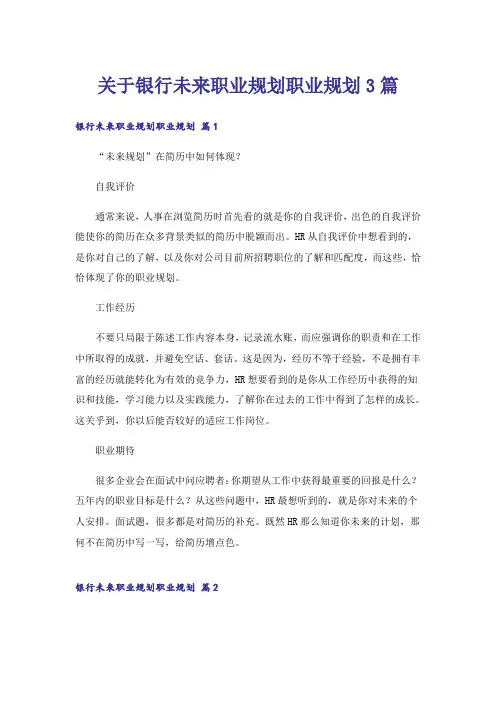 关于银行未来职业规划职业规划3篇

银行未来职业规划职业规划 篇1

“未来规划”在简历中如何体现？

自我评价

通常来说，人事在浏览简历时首先看的就是你的自我评价，出色的自我评价能使你的简历在众多背景类似的简历中脱颖而出。HR从自我评价中想看到的，是你对自己的了解，以及你对公司目前所招聘职位的了解和匹配度，而这些，恰恰体现了你的职业规划。

工作经历

不要只局限于陈述工作内容本身，记录流水账，而应强调你的职责和在工作中所取得的成就，并避免空话、套话。这是因为，经历不等于经验，不是拥有丰富的经历就能转化为有效的竞争力，HR想要看到的是你从工作经历中获得的知识和技能，学习能力以及实践能力，了解你在过去的工作中得到了怎样的成长。这关乎到，你以后能否较好的适应工作岗位。

职业期待

很多企业会在面试中问应聘者：你期望从工作中获得最重要的回报是什么？五年内的职业目标是什么？从这些问题中，HR最想听到的，就是你对未来的个人安排。面试题，很多都是对简历的补充。既然HR那么知道你未来的计划，那何不在简历中写一写，给简历增点色。

银行未来职业规划职业规划 篇2